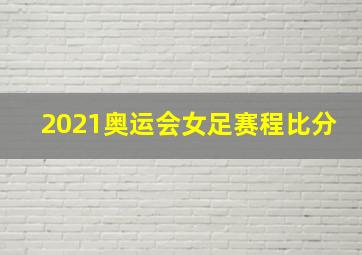 2021奥运会女足赛程比分